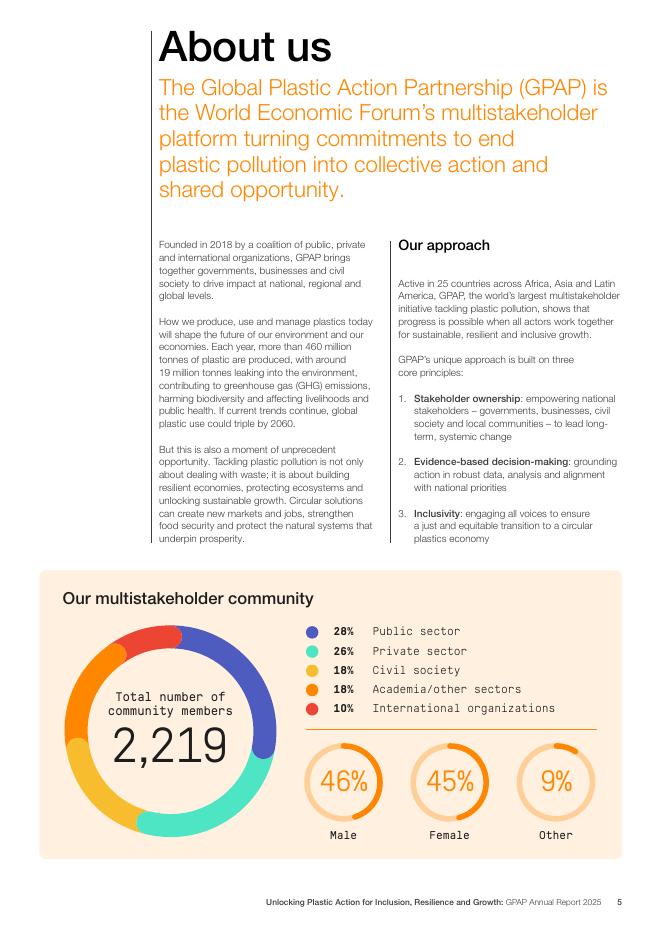 About us

The Global Plastic Action Partnership (GPAP) is the World Economic Forum's multistakeholder platform turning commitments to end plastic pollution into collective action and shared opportunity.

Founded in 2018 by a coalition of public, private and international organizations, GPAP brings together governments, businesses and civil society to drive impact at national, regional and global levels.

How we produce, use and manage plastics today will shape the future of our environment and our economies. Each year, more than 460 million tonnes of plastic are produced, with around 19 million tonnes leaking into the environment, contributing to greenhouse gas (GHG) emissions, harming biodiversity and affecting livelihoods and public health. If current trends continue, global plastic use could triple by 2060.

But this is also a moment of unprecedent opportunity. Tackling plastic pollution is not only about dealing with waste; it is about building resilient economies, protecting ecosystems and unlocking sustainable growth. Circular solutions can create new markets and jobs, strengthen food security and protect the natural systems that underpin prosperity.

Our approach

Active in 25 countries across Africa, Asia and Latin America, GPAP, the world's largest multistakeholder initiative tackling plastic pollution, shows that progress is possible when all actors work together for sustainable, resilient and inclusive growth.

GPAP's unique approach is built on three core principles:

1. Stakeholder ownership: empowering national stakeholders – governments, businesses, civil society and local communities – to lead long-term, systemic change

2. Evidence-based decision-making: grounding action in robust data, analysis and alignment with national priorities

3. Inclusivity: engaging all voices to ensure a just and equitable transition to a circular plastics economy

Our multistakeholder community

Total number of community members
2,219

28% Public sector
26% Private sector
18% Civil society
18% Academia/other sectors
10% International organizations

46% Male
45% Female
9% Other

Unlocking Plastic Action for Inclusion, Resilience and Growth: GPAP Annual Report 2025 5